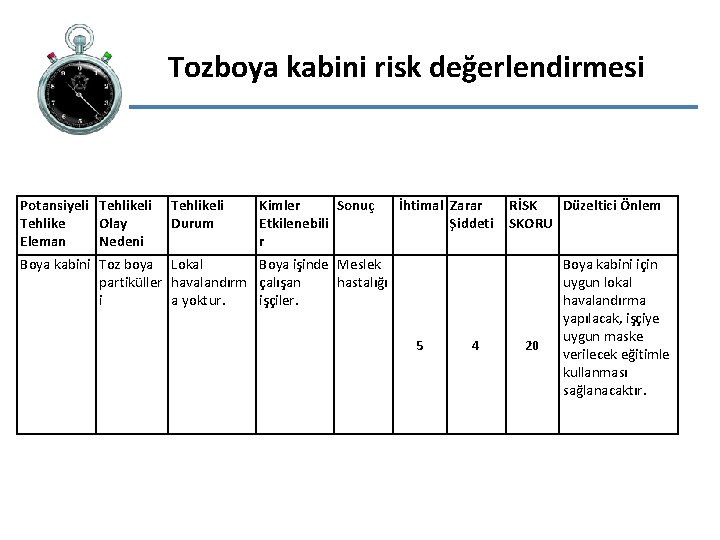 Tozboya kabini risk değerlendirmesi

| Potansiyeli Tehlike Eleman | Tehlikeli Olay Nedeni | Tehlikeli Durum | Kimler Etkilenebilir | Sonuç | İhtimal | Zarar Şiddeti | RİSK SKORU | Düzeltici Önlem |
|---|---|---|---|---|---|---|---|---|
| Boya kabini | Toz boya partikülleri | Lokal havalandırma yoktur. | Boya işinde çalışan işçiler. | Meslek hastalığı | 5 | 4 | 20 | Boya kabini için uygun lokal havalandırma yapılacak, işçiye uygun maske verilecek eğitimle kullanması sağlanacaktır. |